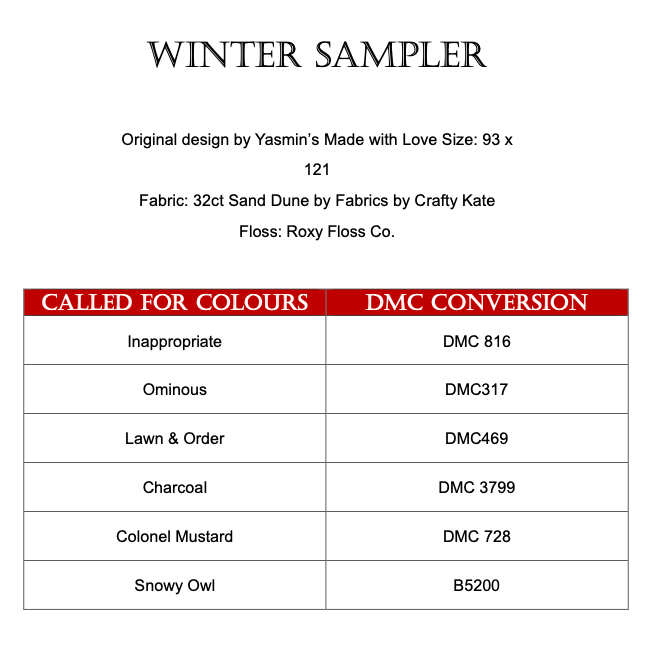 WINTER SAMPLER

Original design by Yasmin's Made with Love Size: 93 x 121

Fabric: 32ct Sand Dune by Fabrics by Crafty Kate

Floss: Roxy Floss Co.

| CALLED FOR COLOURS | DMC CONVERSION |
|---|---|
| Inappropriate | DMC 816 |
| Ominous | DMC317 |
| Lawn & Order | DMC469 |
| Charcoal | DMC 3799 |
| Colonel Mustard | DMC 728 |
| Snowy Owl | B5200 |